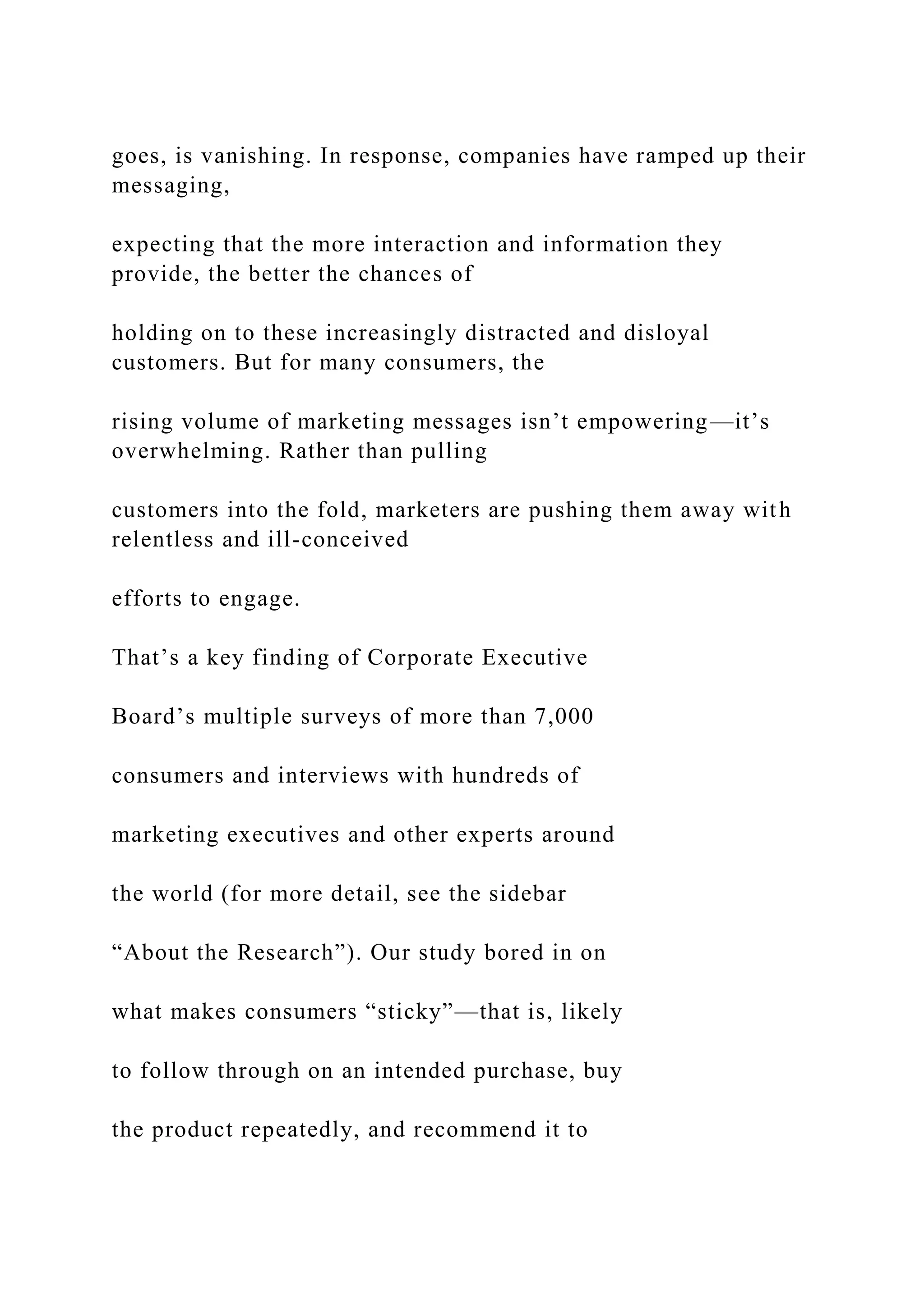 goes, is vanishing. In response, companies have ramped up their messaging,

expecting that the more interaction and information they provide, the better the chances of

holding on to these increasingly distracted and disloyal customers. But for many consumers, the

rising volume of marketing messages isn't empowering—it's overwhelming. Rather than pulling

customers into the fold, marketers are pushing them away with relentless and ill-conceived

efforts to engage.

That's a key finding of Corporate Executive

Board's multiple surveys of more than 7,000

consumers and interviews with hundreds of

marketing executives and other experts around

the world (for more detail, see the sidebar

"About the Research"). Our study bored in on

what makes consumers "sticky"—that is, likely

to follow through on an intended purchase, buy

the product repeatedly, and recommend it to